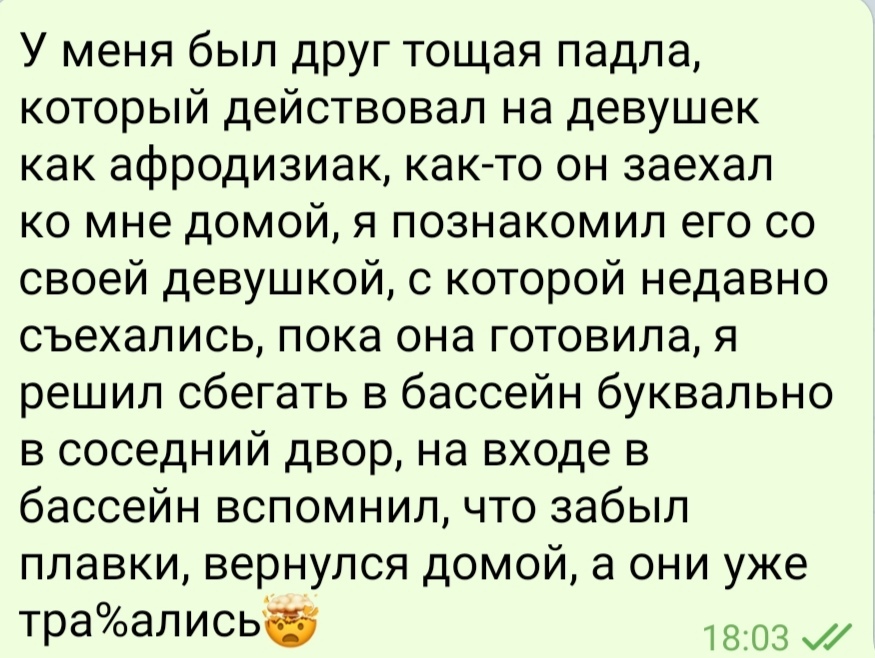 У меня был друг тощая падла, который действовал на девушек как афродизиак, как-то он заехал ко мне домой, я познакомил его со своей девушкой, с которой недавно съехались, пока она готовила, я решил сбегать в бассейн буквально в соседний двор, на входе в бассейн вспомнил, что забыл плавки, вернулся домой, а они уже тра%ались🤯 18:03